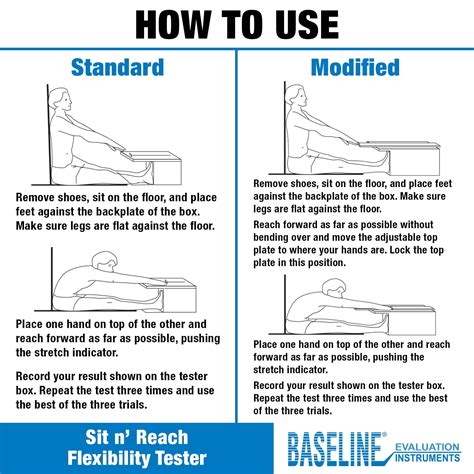 HOW TO USE

Standard

Remove shoes, sit on the floor, and place feet against the backplate of the box. Make sure legs are flat against the floor.

Place one hand on top of the other and reach forward as far as possible, pushing the stretch indicator.

Record your result shown on the tester box. Repeat the test three times and use the best of the three trials.

Modified

Remove shoes, sit on the floor, and place feet against the backplate of the box. Make sure legs are flat against the floor.

Reach forward as far as possible without bending over and move the adjustable top plate to where your hands are. Lock the top plate in this position.

Place one hand on top of the other and reach forward as far as possible, pushing the stretch indicator.

Record your result shown on the tester box. Repeat the test three times and use the best of the three trials.

Sit n' Reach Flexibility Tester

BASELINE® EVALUATION INSTRUMENTS